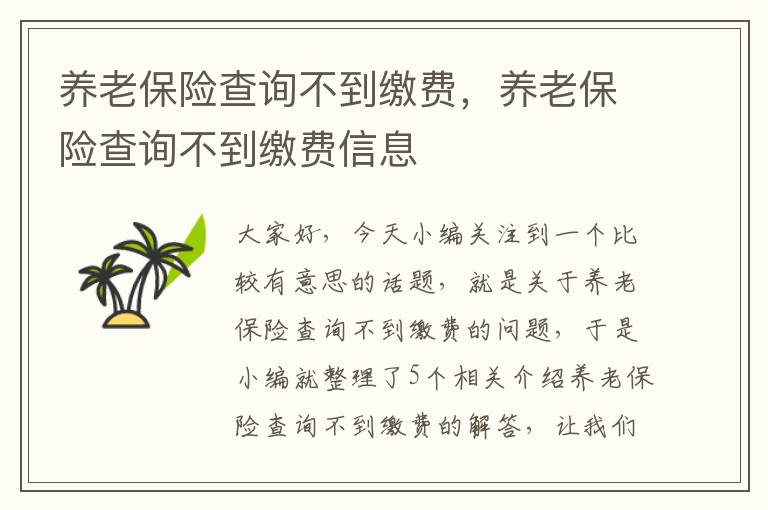 养老保险查询不到缴费，养老保险查询不到缴费信息

大家好，今天小编关注到一个比较有意思的话题，就是关于养老保险查询不到缴费的问题，于是小编就整理了5个相关介绍养老保险查询不到缴费的解答，让我们